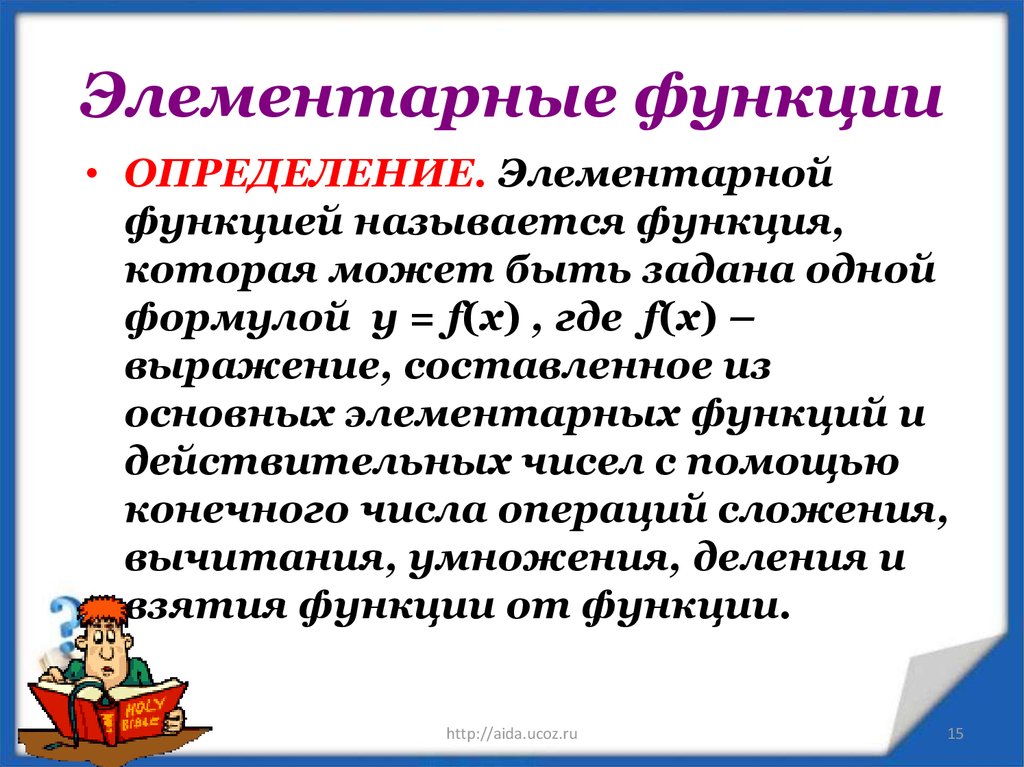 Элементарные функции

• ОПРЕДЕЛЕНИЕ. Элементарной функцией называется функция, которая может быть задана одной формулой $y = f(x)$ , где $f(x)$ – выражение, составленное из основных элементарных функций и действительных чисел с помощью конечного числа операций сложения, вычитания, умножения, деления и взятия функции от функции.

HOLY BIBLE

http://aida.ucoz.ru

15